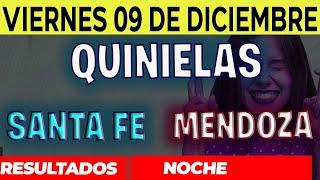 VIERNES 09 DE DICIEMBRE

QUINIELAS

SANTA FE MENDOZA

RESULTADOS NOCHE